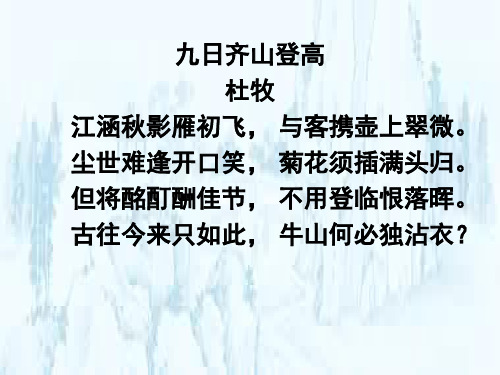 九日齐山登高
杜牧
江涵秋影雁初飞， 与客携壶上翠微。
尘世难逢开口笑， 菊花须插满头归。
但将酩酊酬佳节， 不用登临恨落晖。
古往今来只如此， 牛山何必独沾衣？